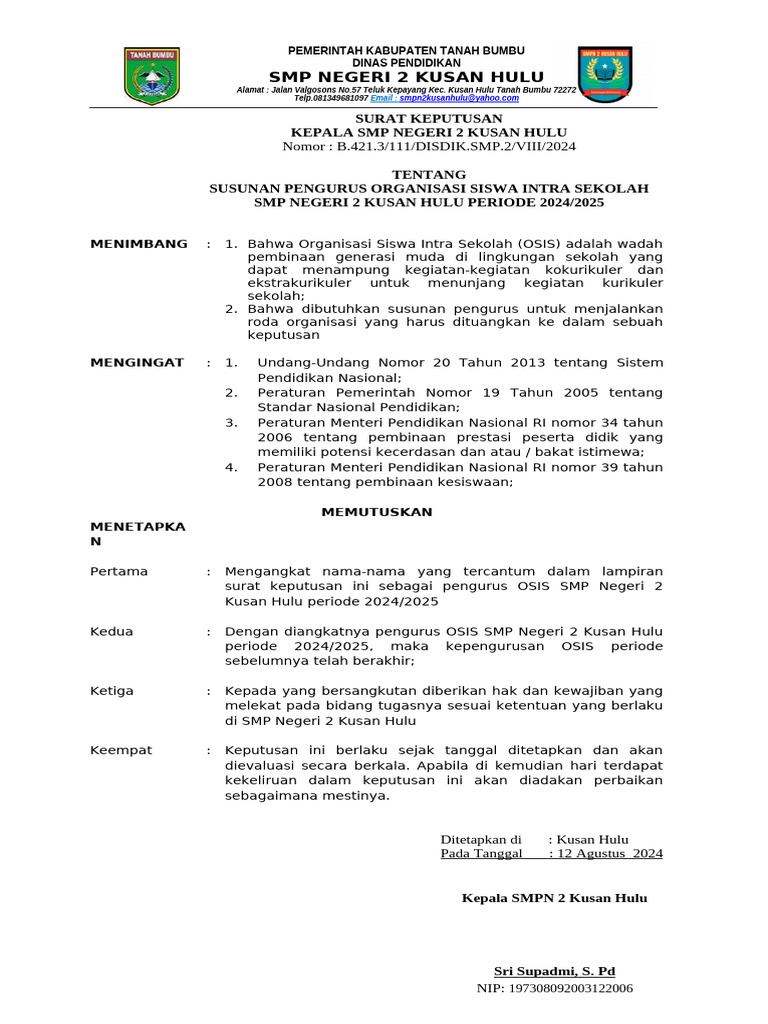 TANAH BUMBU

PEMERINTAH KABUPATEN TANAH BUMBU
DINAS PENDIDIKAN
SMP NEGERI 2 KUSAN HULU
Alamat : Jalan Valgosons No.57 Teluk Kepayang Kec. Kusan Hulu Tanah Bumbu 72272
Telp.081349681097 Email : smpn2kusanhulu@yahoo.com

SMPN 2 KUSAN HULU

SURAT KEPUTUSAN
KEPALA SMP NEGERI 2 KUSAN HULU
Nomor : B.421.3/111/DISDIK.SMP.2/VIII/2024

TENTANG
SUSUNAN PENGURUS ORGANISASI SISWA INTRA SEKOLAH
SMP NEGERI 2 KUSAN HULU PERIODE 2024/2025

MENIMBANG : 1. Bahwa Organisasi Siswa Intra Sekolah (OSIS) adalah wadah pembinaan generasi muda di lingkungan sekolah yang dapat menampung kegiatan-kegiatan kokurikuler dan ekstrakurikuler untuk menunjang kegiatan kurikuler sekolah;
2. Bahwa dibutuhkan susunan pengurus untuk menjalankan roda organisasi yang harus dituangkan ke dalam sebuah keputusan

MENGINGAT : 1. Undang-Undang Nomor 20 Tahun 2013 tentang Sistem Pendidikan Nasional;
2. Peraturan Pemerintah Nomor 19 Tahun 2005 tentang Standar Nasional Pendidikan;
3. Peraturan Menteri Pendidikan Nasional RI nomor 34 tahun 2006 tentang pembinaan prestasi peserta didik yang memiliki potensi kecerdasan dan atau / bakat istimewa;
4. Peraturan Menteri Pendidikan Nasional RI nomor 39 tahun 2008 tentang pembinaan kesiswaan;

MEMUTUSKAN

MENETAPKAN

Pertama : Mengangkat nama-nama yang tercantum dalam lampiran surat keputusan ini sebagai pengurus OSIS SMP Negeri 2 Kusan Hulu periode 2024/2025

Kedua : Dengan diangkatnya pengurus OSIS SMP Negeri 2 Kusan Hulu periode 2024/2025, maka kepengurusan OSIS periode sebelumnya telah berakhir;

Ketiga : Kepada yang bersangkutan diberikan hak dan kewajiban yang melekat pada bidang tugasnya sesuai ketentuan yang berlaku di SMP Negeri 2 Kusan Hulu

Keempat : Keputusan ini berlaku sejak tanggal ditetapkan dan akan dievaluasi secara berkala. Apabila di kemudian hari terdapat kekeliruan dalam keputusan ini akan diadakan perbaikan sebagaimana mestinya.

Ditetapkan di : Kusan Hulu
Pada Tanggal : 12 Agustus 2024

Kepala SMPN 2 Kusan Hulu

Sri Supadmi, S. Pd
NIP: 197308092003122006